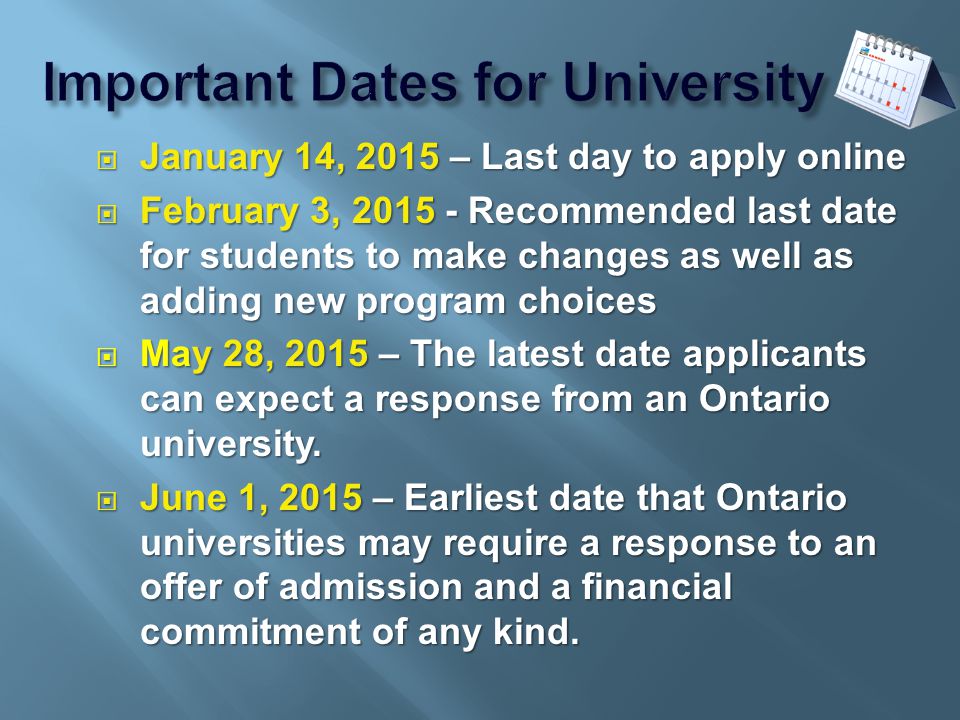 Important Dates for University

January 14, 2015 – Last day to apply online

February 3, 2015 - Recommended last date for students to make changes as well as adding new program choices

May 28, 2015 – The latest date applicants can expect a response from an Ontario university.

June 1, 2015 – Earliest date that Ontario universities may require a response to an offer of admission and a financial commitment of any kind.